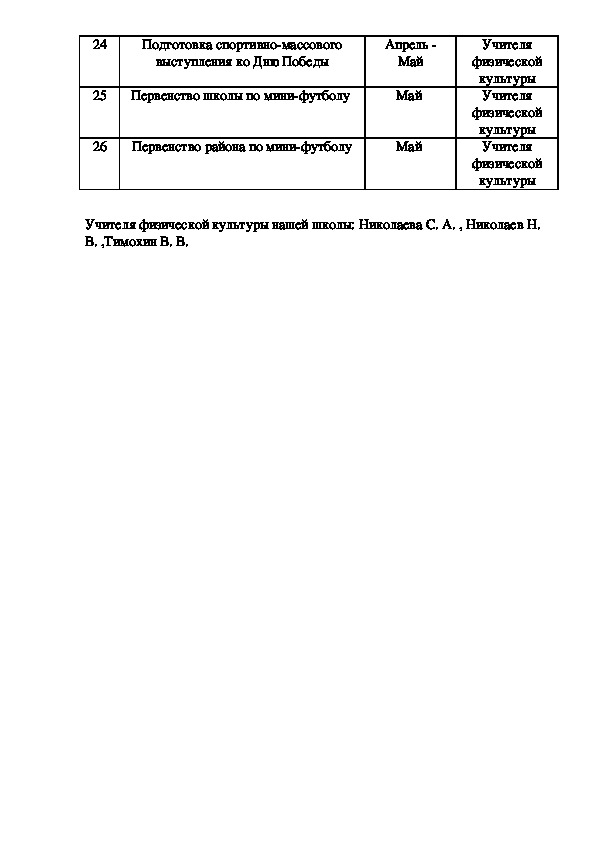 | 24 | Подготовка спортивно-массового выступления ко Дню Победы | Апрель - Май | Учителя физической культуры |
|---|---|---|---|
| 25 | Первенство школы по мини-футболу | Май | Учителя физической культуры |
| 26 | Первенство района по мини-футболу | Май | Учителя физической культуры |

Учителя физической культуры нашей школы: Николаева С. А. , Николаев Н. В. ,Тимохин В. В.